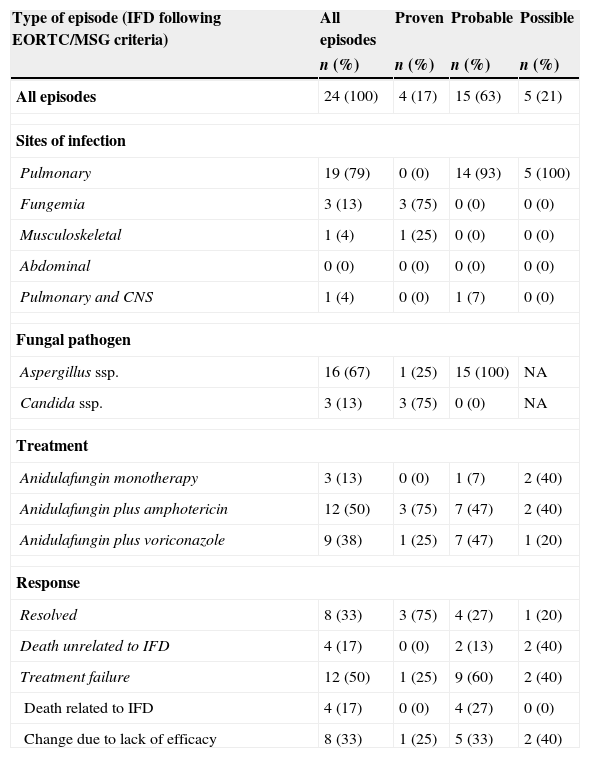 | Type of episode (IFD following EORTC/MSG criteria) | All episodes n (%) | Proven n (%) | Probable n (%) | Possible n (%) |
|---|---|---|---|---|
| All episodes | 24 (100) | 4 (17) | 15 (63) | 5 (21) |
| Sites of infection | | | | |
| Pulmonary | 19 (79) | 0 (0) | 14 (93) | 5 (100) |
| Fungemia | 3 (13) | 3 (75) | 0 (0) | 0 (0) |
| Musculoskeletal | 1 (4) | 1 (25) | 0 (0) | 0 (0) |
| Abdominal | 0 (0) | 0 (0) | 0 (0) | 0 (0) |
| Pulmonary and CNS | 1 (4) | 0 (0) | 1 (7) | 0 (0) |
| Fungal pathogen | | | | |
| Aspergillus ssp. | 16 (67) | 1 (25) | 15 (100) | NA |
| Candida ssp. | 3 (13) | 3 (75) | 0 (0) | NA |
| Treatment | | | | |
| Anidulafungin monotherapy | 3 (13) | 0 (0) | 1 (7) | 2 (40) |
| Anidulafungin plus amphotericin | 12 (50) | 3 (75) | 7 (47) | 2 (40) |
| Anidulafungin plus voriconazole | 9 (38) | 1 (25) | 7 (47) | 1 (20) |
| Response | | | | |
| Resolved | 8 (33) | 3 (75) | 4 (27) | 1 (20) |
| Death unrelated to IFD | 4 (17) | 0 (0) | 2 (13) | 2 (40) |
| Treatment failure | 12 (50) | 1 (25) | 9 (60) | 2 (40) |
| Death related to IFD | 4 (17) | 0 (0) | 4 (27) | 0 (0) |
| Change due to lack of efficacy | 8 (33) | 1 (25) | 5 (33) | 2 (40) |